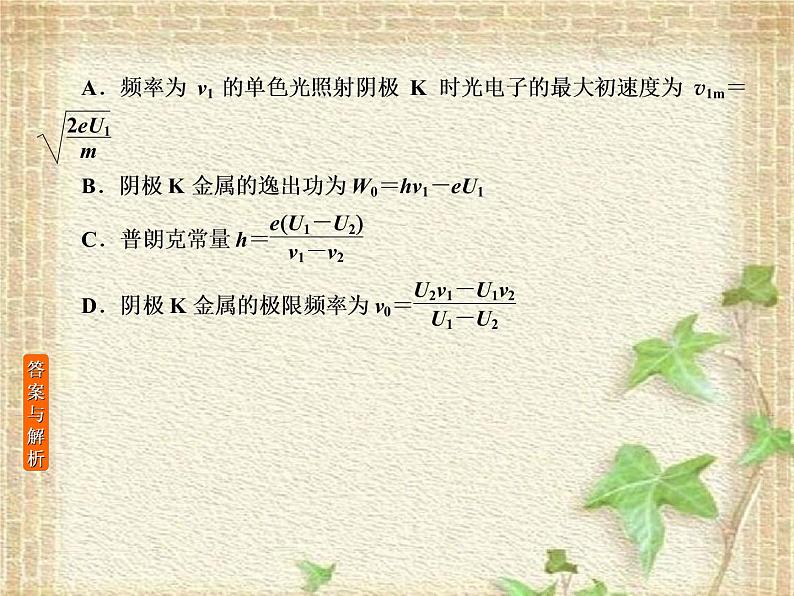 A．频率为 $\nu_1$ 的单色光照射阴极 K 时光电子的最大初速度为 $v_{1m}=\sqrt{\frac{2eU_1}{m}}$

B．阴极 K 金属的逸出功为 $W_0=h\nu_1-eU_1$

C．普朗克常量 $h=\frac{e(U_1-U_2)}{\nu_1-\nu_2}$

D．阴极 K 金属的极限频率为 $\nu_0=\frac{U_2\nu_1-U_1\nu_2}{U_1-U_2}$

答案与解析